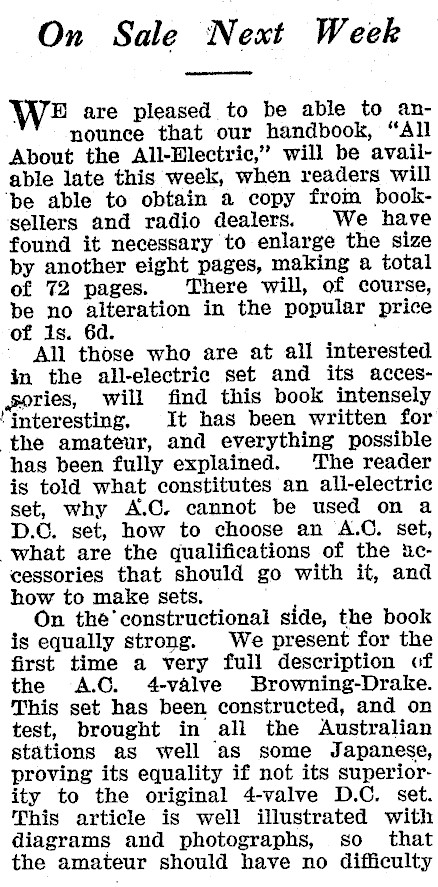 On Sale Next Week

WE are pleased to be able to announce that our handbook, "All About the All-Electric," will be available late this week, when readers will be able to obtain a copy from booksellers and radio dealers. We have found it necessary to enlarge the size by another eight pages, making a total of 72 pages. There will, of course, be no alteration in the popular price of 1s. 6d.

All those who are at all interested in the all-electric set and its accessories, will find this book intensely interesting. It has been written for the amateur, and everything possible has been fully explained. The reader is told what constitutes an all-electric set, why A.C. cannot be used on a D.C. set, how to choose an A.C. set, what are the qualifications of the accessories that should go with it, and how to make sets.

On the constructional side, the book is equally strong. We present for the first time a very full description of the A.C. 4-valve Browning-Drake. This set has been constructed, and on test, brought in all the Australian stations as well as some Japanese, proving its equality if not its superiority to the original 4-valve D.C. set. This article is well illustrated with diagrams and photographs, so that the amateur should have no difficulty